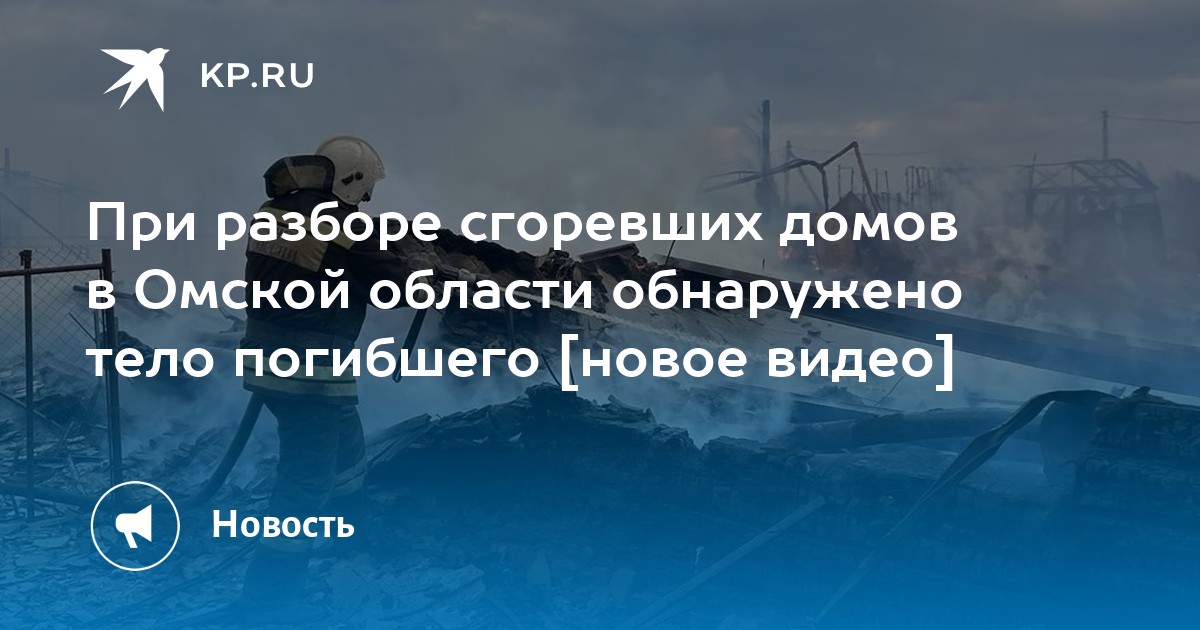 KP.RU

При разборе сгоревших домов в Омской области обнаружено тело погибшего [новое видео]

Новость